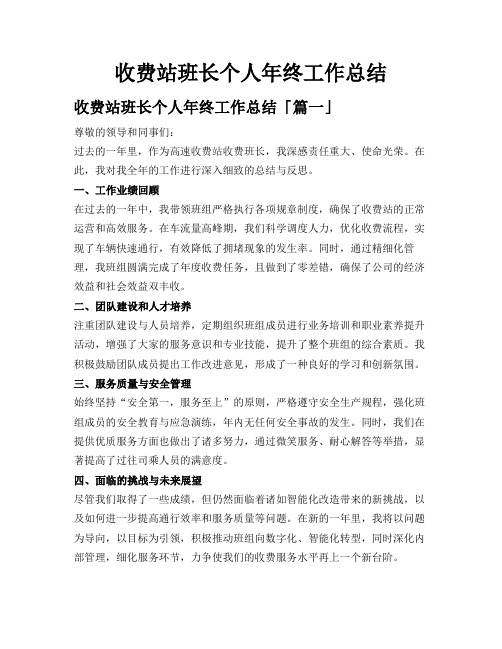 收费站班长个人年终工作总结

收费站班长个人年终工作总结「篇一」

尊敬的领导和同事们：

过去的一年里，作为高速收费站收费班长，我深感责任重大、使命光荣。在此，我对我全年的工作进行深入细致的总结与反思。

一、工作业绩回顾

在过去的一年中，我带领班组严格执行各项规章制度，确保了收费站的正常运营和高效服务。在车流量高峰期，我们科学调度人力，优化收费流程，实现了车辆快速通行，有效降低了拥堵现象的发生率。同时，通过精细化管理，我班组圆满完成了年度收费任务，且做到了零差错，确保了公司的经济效益和社会效益双丰收。

二、团队建设和人才培养

注重团队建设与人员培养，定期组织班组成员进行业务培训和职业素养提升活动，增强了大家的服务意识和专业技能，提升了整个班组的综合素质。我积极鼓励团队成员提出工作改进意见，形成了一种良好的学习和创新氛围。

三、服务质量与安全管理

始终坚持“安全第一，服务至上”的原则，严格遵守安全生产规程，强化班组成员的安全教育与应急演练，年内无任何安全事故的发生。同时，我们在提供优质服务方面也做出了诸多努力，通过微笑服务、耐心解答等举措，显著提高了过往司乘人员的满意度。

四、面临的挑战与未来展望

尽管我们取得了一些成绩，但仍然面临着诸如智能化改造带来的新挑战，以及如何进一步提高通行效率和服务质量等问题。在新的一年里，我将以问题为导向，以目标为引领，积极推动班组向数字化、智能化转型，同时深化内部管理，细化服务环节，力争使我们的收费服务水平再上一个新台阶。